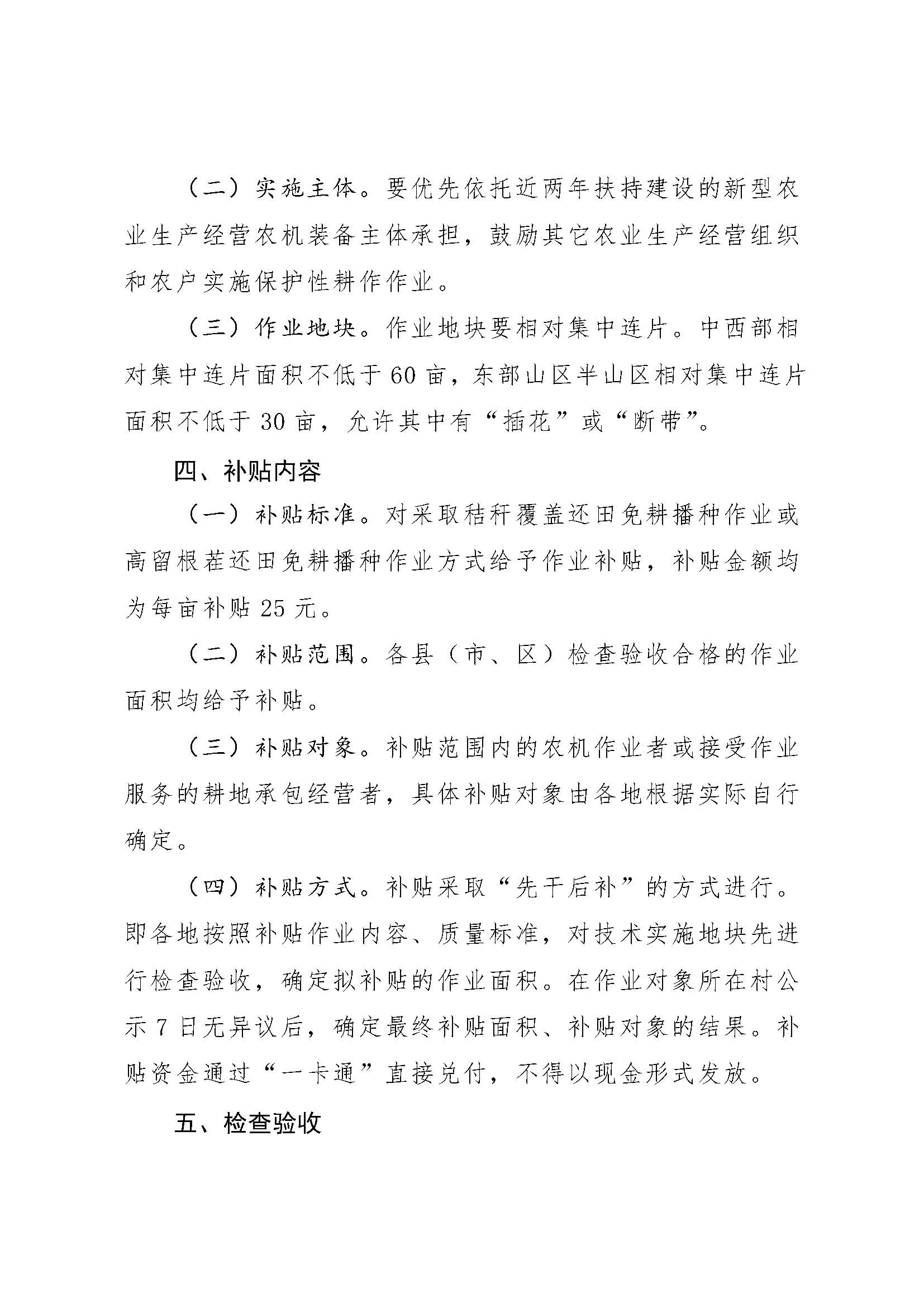 （二）实施主体。要优先依托近两年扶持建设的新型农业生产经营农机装备主体承担，鼓励其它农业生产经营组织和农户实施保护性耕作作业。

（三）作业地块。作业地块要相对集中连片。中西部相对集中连片面积不低于60亩，东部山区半山区相对集中连片面积不低于30亩，允许其中有“插花”或“断带”。

四、补贴内容

（一）补贴标准。对采取秸秆覆盖还田免耕播种作业或高留根茬还田免耕播种作业方式给予作业补贴，补贴金额均为每亩补贴25元。

（二）补贴范围。各县（市、区）检查验收合格的作业面积均给予补贴。

（三）补贴对象。补贴范围内的农机作业者或接受作业服务的耕地承包经营者，具体补贴对象由各地根据实际自行确定。

（四）补贴方式。补贴采取“先干后补”的方式进行。即各地按照补贴作业内容、质量标准，对技术实施地块先进行检查验收，确定拟补贴的作业面积。在作业对象所在村公示7日无异议后，确定最终补贴面积、补贴对象的结果。补贴资金通过“一卡通”直接兑付，不得以现金形式发放。

五、检查验收